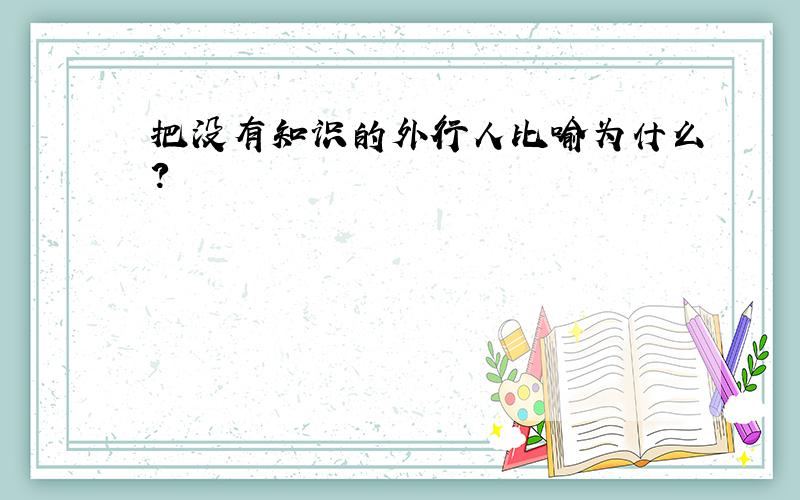 把没有知识的外行人比喻为什么?